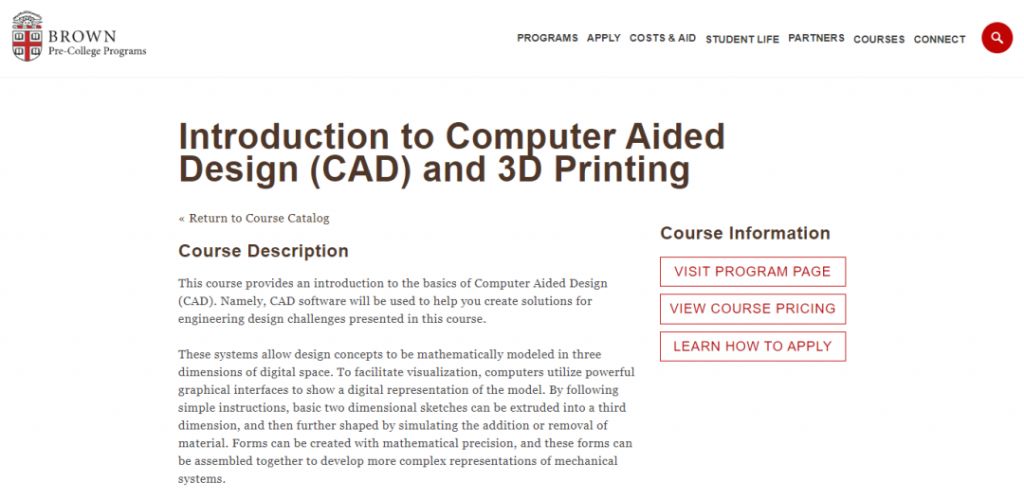 BROWN
Pre-College Programs

PROGRAMS APPLY COSTS & AID STUDENT LIFE PARTNERS COURSES CONNECT

Introduction to Computer Aided Design (CAD) and 3D Printing

« Return to Course Catalog

Course Description

This course provides an introduction to the basics of Computer Aided Design (CAD). Namely, CAD software will be used to help you create solutions for engineering design challenges presented in this course.

These systems allow design concepts to be mathematically modeled in three dimensions of digital space. To facilitate visualization, computers utilize powerful graphical interfaces to show a digital representation of the model. By following simple instructions, basic two dimensional sketches can be extruded into a third dimension, and then further shaped by simulating the addition or removal of material. Forms can be created with mathematical precision, and these forms can be assembled together to develop more complex representations of mechanical systems.

Course Information

VISIT PROGRAM PAGE

VIEW COURSE PRICING

LEARN HOW TO APPLY